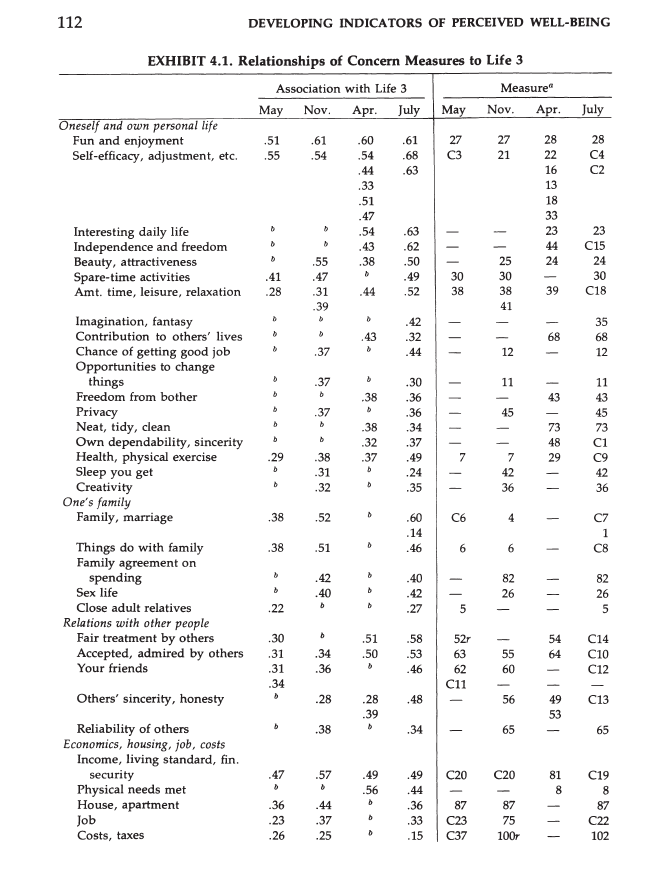 112 DEVELOPING INDICATORS OF PERCEIVED WELL-BEING

EXHIBIT 4.1. Relationships of Concern Measures to Life 3

| | Association with Life 3 | | | | Measure$^a$ | | | |
|---|---|---|---|---|---|---|---|---|
| | May | Nov. | Apr. | July | May | Nov. | Apr. | July |
| *Oneself and own personal life* | | | | | | | | |
| Fun and enjoyment | .51 | .61 | .60 | .61 | 27 | 27 | 28 | 28 |
| Self-efficacy, adjustment, etc. | .55 | .54 | .54 | .68 | C3 | 21 | 22 | C4 |
| | | | .44 | .63 | | | 16 | C2 |
| | | | .33 | | | | 13 | |
| | | | .51 | | | | 18 | |
| | | | .47 | | | | 33 | |
| Interesting daily life | $^b$ | $^b$ | .54 | .63 | — | — | 23 | 23 |
| Independence and freedom | $^b$ | $^b$ | .43 | .62 | — | — | 44 | C15 |
| Beauty, attractiveness | $^b$ | .55 | .38 | .50 | — | 25 | 24 | 24 |
| Spare-time activities | .41 | .47 | $^b$ | .49 | 30 | 30 | — | 30 |
| Amt. time, leisure, relaxation | .28 | .31 | .44 | .52 | 38 | 38 | 39 | C18 |
| | | .39 | | | | 41 | | |
| Imagination, fantasy | $^b$ | $^b$ | $^b$ | .42 | — | — | — | 35 |
| Contribution to others' lives | $^b$ | $^b$ | .43 | .32 | — | — | 68 | 68 |
| Chance of getting good job | $^b$ | .37 | $^b$ | .44 | — | 12 | — | 12 |
| Opportunities to change things | $^b$ | .37 | $^b$ | .30 | — | 11 | — | 11 |
| Freedom from bother | $^b$ | $^b$ | .38 | .36 | — | — | 43 | 43 |
| Privacy | $^b$ | .37 | $^b$ | .36 | — | 45 | — | 45 |
| Neat, tidy, clean | $^b$ | $^b$ | .38 | .34 | — | — | 73 | 73 |
| Own dependability, sincerity | $^b$ | $^b$ | .32 | .37 | — | — | 48 | C1 |
| Health, physical exercise | .29 | .38 | .37 | .49 | 7 | 7 | 29 | C9 |
| Sleep you get | $^b$ | .31 | $^b$ | .24 | — | 42 | — | 42 |
| Creativity | $^b$ | .32 | $^b$ | .35 | — | 36 | — | 36 |
| *One's family* | | | | | | | | |
| Family, marriage | .38 | .52 | $^b$ | .60 | C6 | 4 | — | C7 |
| | | | | .14 | | | | 1 |
| Things do with family | .38 | .51 | $^b$ | .46 | 6 | 6 | — | C8 |
| Family agreement on spending | $^b$ | .42 | $^b$ | .40 | — | 82 | — | 82 |
| Sex life | $^b$ | .40 | $^b$ | .42 | — | 26 | — | 26 |
| Close adult relatives | .22 | $^b$ | $^b$ | .27 | 5 | — | — | 5 |
| *Relations with other people* | | | | | | | | |
| Fair treatment by others | .30 | $^b$ | .51 | .58 | 52r | — | 54 | C14 |
| Accepted, admired by others | .31 | .34 | .50 | .53 | 63 | 55 | 64 | C10 |
| Your friends | .31 | .36 | $^b$ | .46 | 62 | 60 | — | C12 |
| | .34 | | | | C11 | — | — | — |
| Others' sincerity, honesty | $^b$ | .28 | .28 | .48 | — | 56 | 49 | C13 |
| | | | .39 | | | | 53 | |
| Reliability of others | $^b$ | .38 | $^b$ | .34 | — | 65 | — | 65 |
| *Economics, housing, job, costs* | | | | | | | | |
| Income, living standard, fin. security | .47 | .57 | .49 | .49 | C20 | C20 | 81 | C19 |
| Physical needs met | $^b$ | $^b$ | .56 | .44 | — | — | 8 | 8 |
| House, apartment | .36 | .44 | $^b$ | .36 | 87 | 87 | — | 87 |
| Job | .23 | .37 | $^b$ | .33 | C23 | 75 | — | C22 |
| Costs, taxes | .26 | .25 | $^b$ | .15 | C37 | 100r | — | 102 |